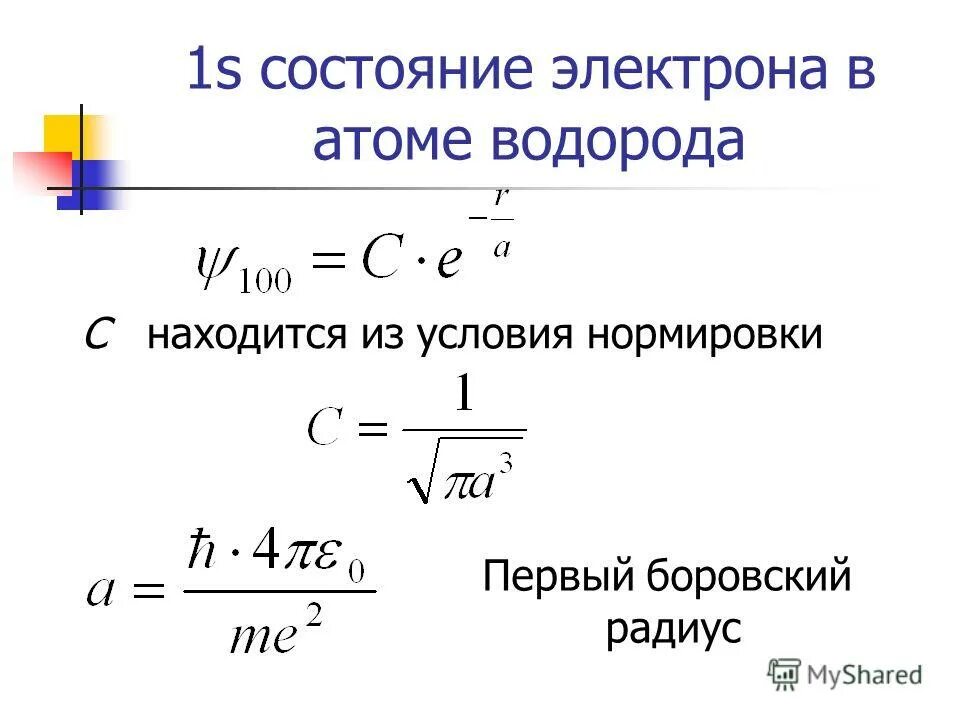 1s состояние электрона в атоме водорода

$\psi_{100} = C \cdot e^{-\frac{r}{a}}$

C находится из условия нормировки

$C = \frac{1}{\sqrt{\pi a^3}}$

$a = \frac{\hbar \cdot 4\pi\varepsilon_0}{me^2}$

Первый боровский радиус

MyShared